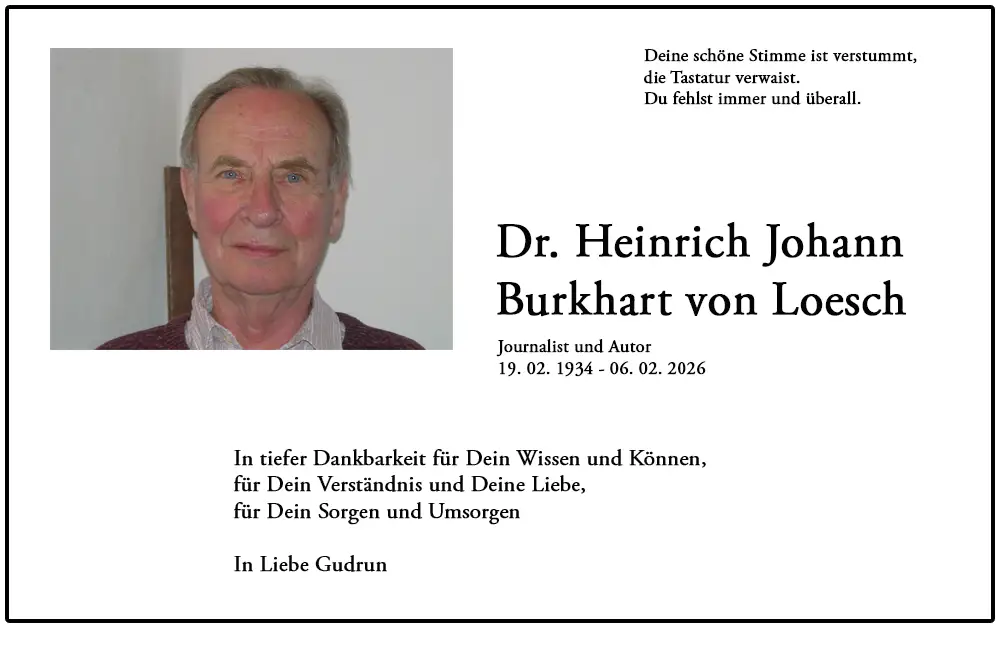 Deine schöne Stimme ist verstummt,
die Tastatur verwaist.
Du fehlst immer und überall.

Dr. Heinrich Johann
Burkhart von Loesch

Journalist und Autor
19. 02. 1934 - 06. 02. 2026

In tiefer Dankbarkeit für Dein Wissen und Können,
für Dein Verständnis und Deine Liebe,
für Dein Sorgen und Umsorgen

In Liebe Gudrun